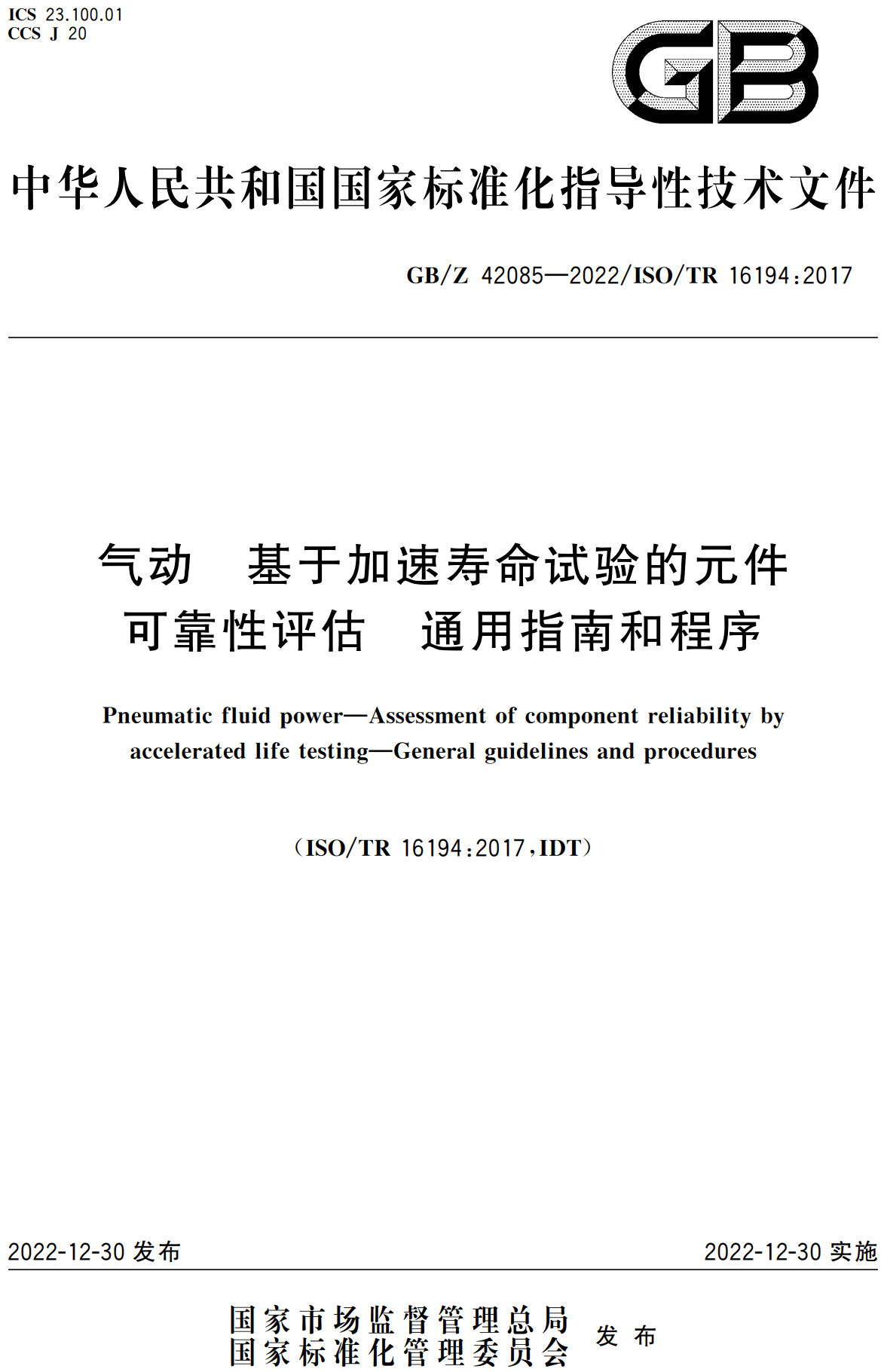 ICS 23.100.01
CCS J 20

GB

中华人民共和国国家标准化指导性技术文件

GB/Z 42085—2022/ISO/TR 16194:2017

气动　基于加速寿命试验的元件可靠性评估　通用指南和程序

Pneumatic fluid power—Assessment of component reliability by accelerated life testing—General guidelines and procedures

（ISO/TR 16194:2017，IDT）

2022-12-30 发布

2022-12-30 实施

国家市场监督管理总局
国家标准化管理委员会
发布